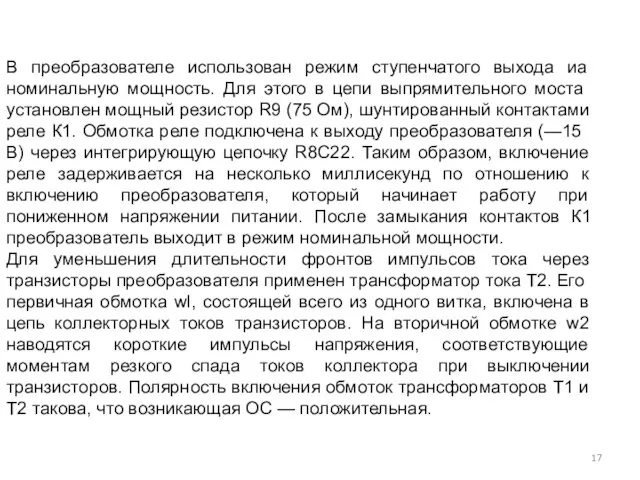 В преобразователе использован режим ступенчатого выхода иа номинальную мощность. Для этого в цепи выпрямительного моста установлен мощный резистор R9 (75 Ом), шунтированный контактами реле К1. Обмотка реле подключена к выходу преобразователя (—15 В) через интегрирующую цепочку R8C22. Таким образом, включение реле задерживается на несколько миллисекунд по отношению к включению преобразователя, который начинает работу при пониженном напряжении питании. После замыкания контактов К1 преобразователь выходит в режим номинальной мощности.
Для уменьшения длительности фронтов импульсов тока через транзисторы преобразователя применен трансформатор тока Т2. Его первичная обмотка wl, состоящей всего из одного витка, включена в цепь коллекторных токов транзисторов. На вторичной обмотке w2 наводятся короткие импульсы напряжения, соответствующие моментам резкого спада токов коллектора при выключении транзисторов. Полярность включения обмоток трансформаторов Т1 и Т2 такова, что возникающая ОС — положительная.

17